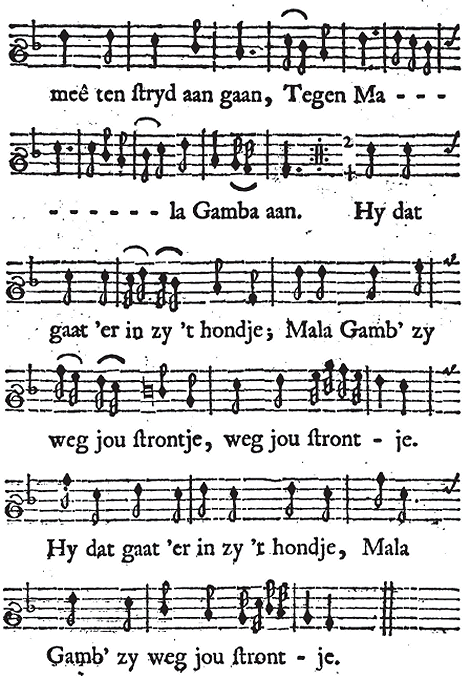 meê ten ſtryd aan gaan, Tegen Ma - - -

- - - - - - la Gamba aan. Hy dat

gaat 'er in zy 't hondje; Mala Gamb' zy

weg jou ſtrontje, weg jou ſtront - je.

Hy dat gaat 'er in zy 't hondje, Mala

Gamb' zy weg jou ſtront - je.